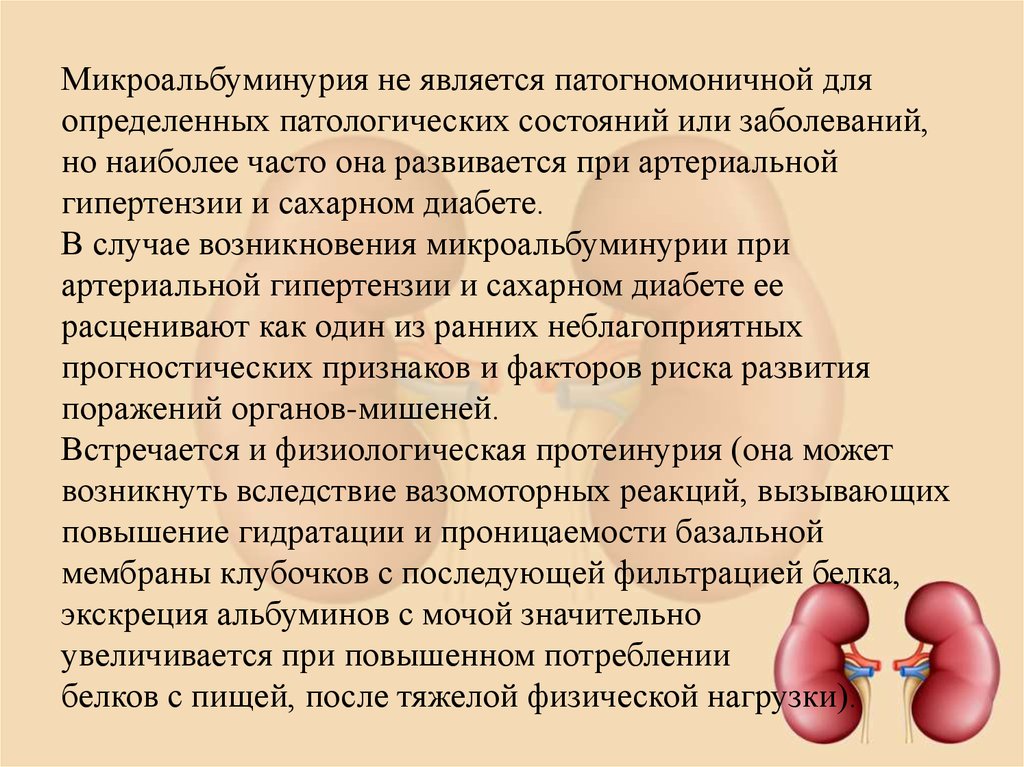 Микроальбуминурия не является патогномоничной для определенных патологических состояний или заболеваний, но наиболее часто она развивается при артериальной гипертензии и сахарном диабете.
В случае возникновения микроальбуминурии при артериальной гипертензии и сахарном диабете ее расценивают как один из ранних неблагоприятных прогностических признаков и факторов риска развития поражений органов-мишеней.
Встречается и физиологическая протеинурия (она может возникнуть вследствие вазомоторных реакций, вызывающих повышение гидратации и проницаемости базальной мембраны клубочков с последующей фильтрацией белка, экскреция альбуминов с мочой значительно увеличивается при повышенном потреблении белков с пищей, после тяжелой физической нагрузки).